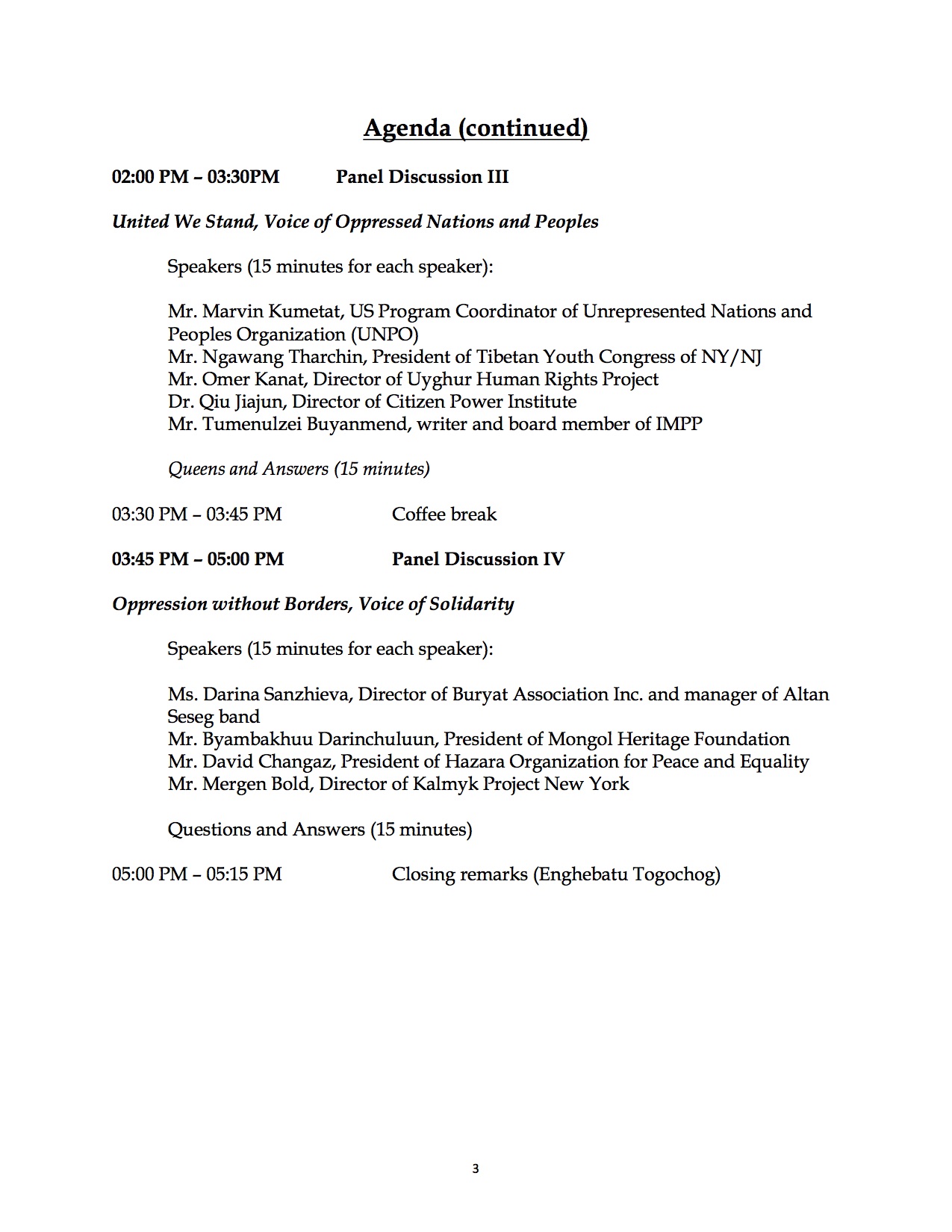 Agenda (continued)

02:00 PM – 03:30PM Panel Discussion III

United We Stand, Voice of Oppressed Nations and Peoples

Speakers (15 minutes for each speaker):

Mr. Marvin Kumetat, US Program Coordinator of Unrepresented Nations and Peoples Organization (UNPO)
Mr. Ngawang Tharchin, President of Tibetan Youth Congress of NY/NJ
Mr. Omer Kanat, Director of Uyghur Human Rights Project
Dr. Qiu Jiajun, Director of Citizen Power Institute
Mr. Tumenulzei Buyanmend, writer and board member of IMPP

Queens and Answers (15 minutes)

03:30 PM – 03:45 PM Coffee break

03:45 PM – 05:00 PM Panel Discussion IV

Oppression without Borders, Voice of Solidarity

Speakers (15 minutes for each speaker):

Ms. Darina Sanzhieva, Director of Buryat Association Inc. and manager of Altan Seseg band
Mr. Byambakhuu Darinchuluun, President of Mongol Heritage Foundation
Mr. David Changaz, President of Hazara Organization for Peace and Equality
Mr. Mergen Bold, Director of Kalmyk Project New York

Questions and Answers (15 minutes)

05:00 PM – 05:15 PM Closing remarks (Enghebatu Togochog)

3